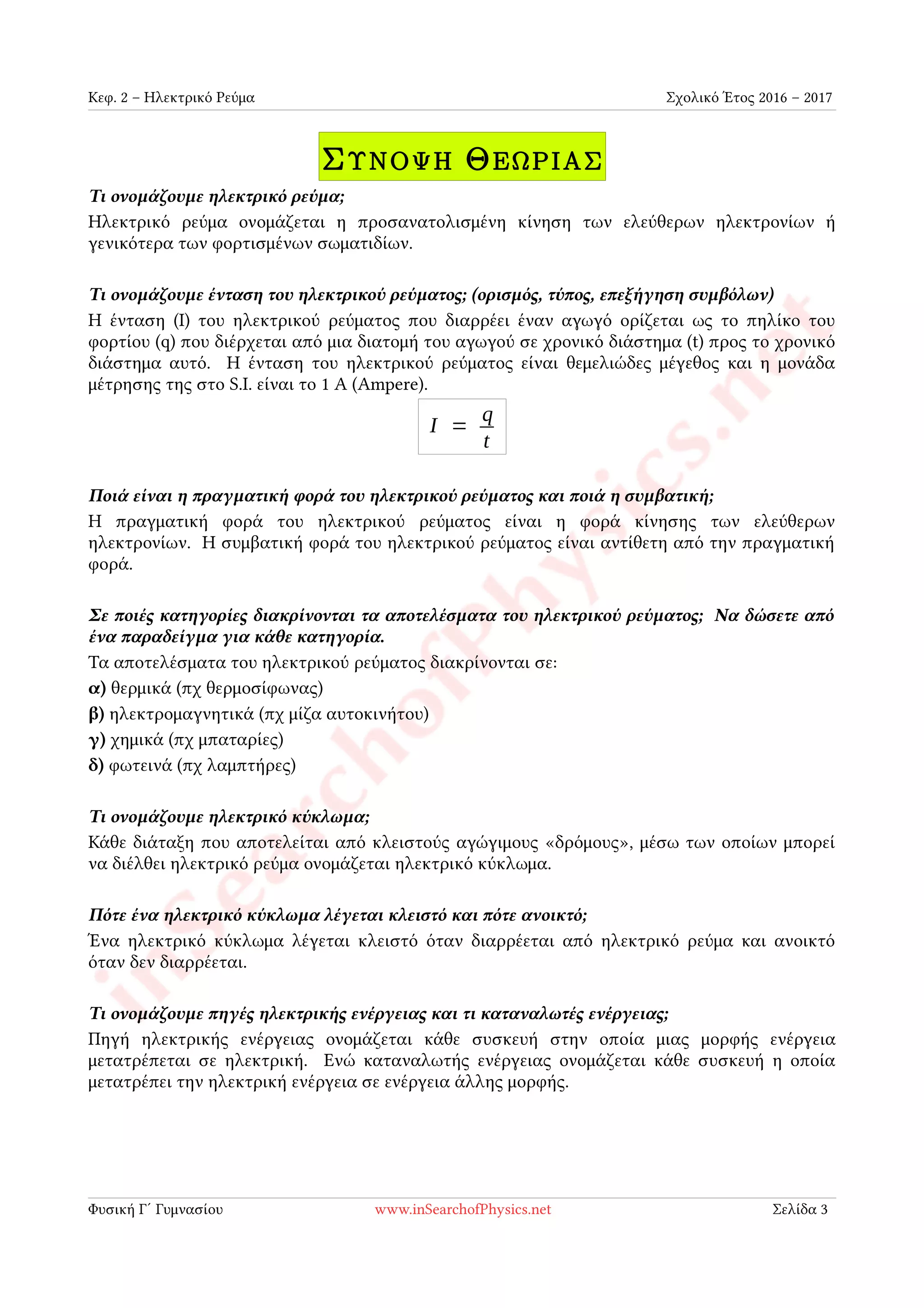 Κεφ. 2 – Ηλεκτρικό Ρεύμα

Σχολικό Έτος 2016 – 2017

ΣΥΝΟΨΗ ΘΕΩΡΙΑΣ

Τι ονομάζουμε ηλεκτρικό ρεύμα;

Ηλεκτρικό ρεύμα ονομάζεται η προσανατολισμένη κίνηση των ελεύθερων ηλεκτρονίων ή γενικότερα των φορτισμένων σωματιδίων.

Τι ονομάζουμε ένταση του ηλεκτρικού ρεύματος; (ορισμός, τύπος, επεξήγηση συμβόλων)

Η ένταση (I) του ηλεκτρικού ρεύματος που διαρρέει έναν αγωγό ορίζεται ως το πηλίκο του φορτίου (q) που διέρχεται από μια διατομή του αγωγού σε χρονικό διάστημα (t) προς το χρονικό διάστημα αυτό. Η ένταση του ηλεκτρικού ρεύματος είναι θεμελιώδες μέγεθος και η μονάδα μέτρησης της στο S.I. είναι το 1 A (Ampere).

$I = \frac{q}{t}$

Ποιά είναι η πραγματική φορά του ηλεκτρικού ρεύματος και ποιά η συμβατική;

Η πραγματική φορά του ηλεκτρικού ρεύματος είναι η φορά κίνησης των ελεύθερων ηλεκτρονίων. Η συμβατική φορά του ηλεκτρικού ρεύματος είναι αντίθετη από την πραγματική φορά.

Σε ποιές κατηγορίες διακρίνονται τα αποτελέσματα του ηλεκτρικού ρεύματος; Να δώσετε από ένα παραδείγμα για κάθε κατηγορία.

Τα αποτελέσματα του ηλεκτρικού ρεύματος διακρίνονται σε:

α) θερμικά (πχ θερμοσίφωνας)

β) ηλεκτρομαγνητικά (πχ μίζα αυτοκινήτου)

γ) χημικά (πχ μπαταρίες)

δ) φωτεινά (πχ λαμπτήρες)

Τι ονομάζουμε ηλεκτρικό κύκλωμα;

Κάθε διάταξη που αποτελείται από κλειστούς αγώγιμους «δρόμους», μέσω των οποίων μπορεί να διέλθει ηλεκτρικό ρεύμα ονομάζεται ηλεκτρικό κύκλωμα.

Πότε ένα ηλεκτρικό κύκλωμα λέγεται κλειστό και πότε ανοικτό;

Ένα ηλεκτρικό κύκλωμα λέγεται κλειστό όταν διαρρέεται από ηλεκτρικό ρεύμα και ανοικτό όταν δεν διαρρέεται.

Τι ονομάζουμε πηγές ηλεκτρικής ενέργειας και τι καταναλωτές ενέργειας;

Πηγή ηλεκτρικής ενέργειας ονομάζεται κάθε συσκευή στην οποία μιας μορφής ενέργεια μετατρέπεται σε ηλεκτρική. Ενώ καταναλωτής ενέργειας ονομάζεται κάθε συσκευή η οποία μετατρέπει την ηλεκτρική ενέργεια σε ενέργεια άλλης μορφής.

inSearchofPhysics.net

Φυσική Γ΄ Γυμνασίου

www.inSearchofPhysics.net

Σελίδα 3